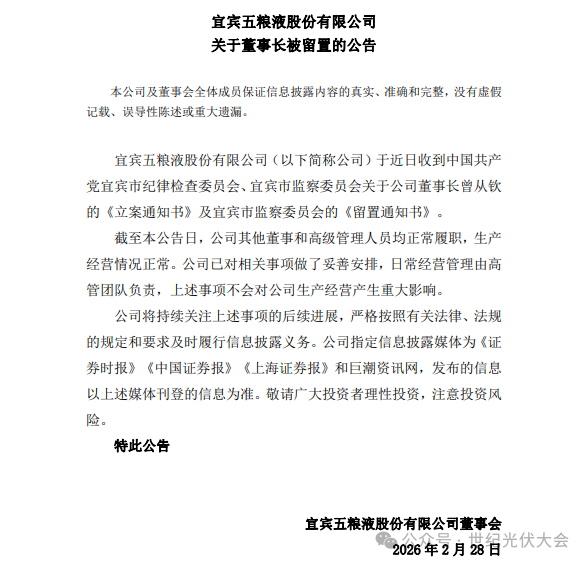 宜宾五粮液股份有限公司
关于董事长被留置的公告

本公司及董事会全体成员保证信息披露内容的真实、准确和完整，没有虚假记载、误导性陈述或重大遗漏。

宜宾五粮液股份有限公司（以下简称公司）于近日收到中国共产党宜宾市纪律检查委员会、宜宾市监察委员会关于公司董事长曾从钦的《立案通知书》及宜宾市监察委员会的《留置通知书》。

截至本公告日，公司其他董事和高级管理人员均正常履职，生产经营情况正常。公司已对相关事项做了妥善安排，日常经营管理由高管团队负责，上述事项不会对公司生产经营产生重大影响。

公司将持续关注上述事项的后续进展，严格按照有关法律、法规的规定和要求及时履行信息披露义务。公司指定信息披露媒体为《证券时报》《中国证券报》《上海证券报》和巨潮资讯网，发布的信息以上述媒体刊登的信息为准。敬请广大投资者理性投资，注意投资风险。

特此公告

宜宾五粮液股份有限公司董事会
公众号 · 世纪光伏大会
2026 年 2 月 28 日